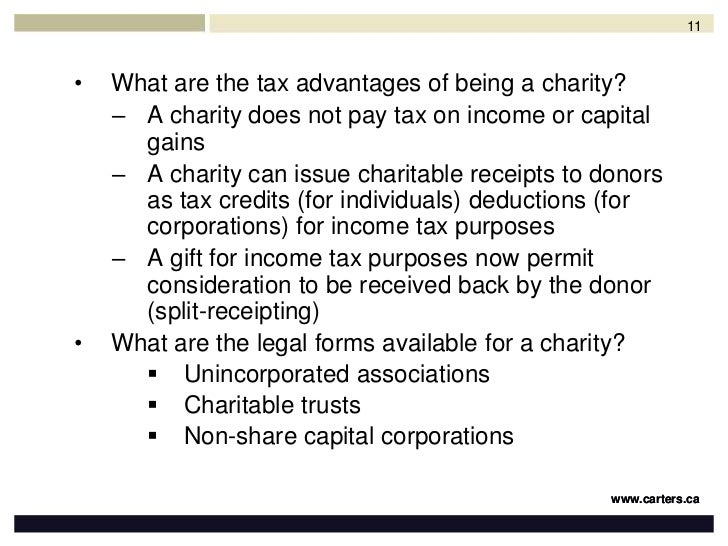 11

• What are the tax advantages of being a charity?
– A charity does not pay tax on income or capital gains
– A charity can issue charitable receipts to donors as tax credits (for individuals) deductions (for corporations) for income tax purposes
– A gift for income tax purposes now permit consideration to be received back by the donor (split-receipting)

• What are the legal forms available for a charity?
▪ Unincorporated associations
▪ Charitable trusts
▪ Non-share capital corporations

www.carters.ca